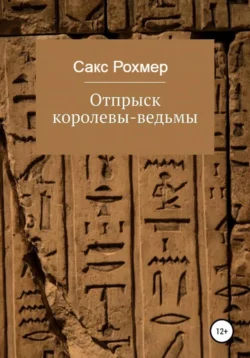 Сакс Рохмер

Отпрыск королевы-ведьмы

12+